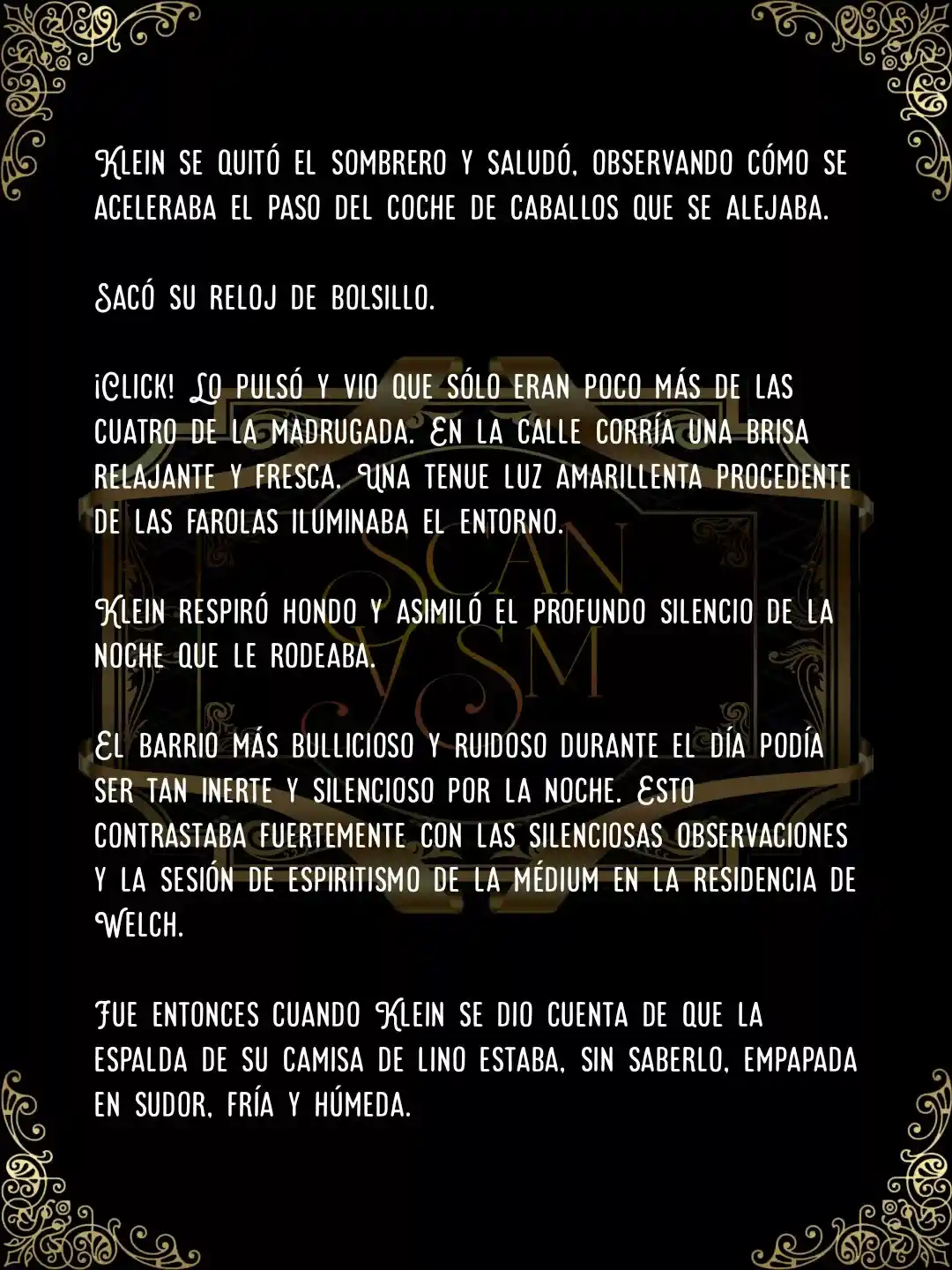 Klein se quitó el sombrero y saludó, observando cómo se aceleraba el paso del coche de caballos que se alejaba.

Sacó su reloj de bolsillo.

¡Click! Lo pulsó y vio que sólo eran poco más de las cuatro de la madrugada. En la calle corría una brisa relajante y fresca. Una tenue luz amarillenta procedente de las farolas iluminaba el entorno.

Klein respiró hondo y asimiló el profundo silencio de la noche que le rodeaba.

El barrio más bullicioso y ruidoso durante el día podía ser tan inerte y silencioso por la noche. Esto contrastaba fuertemente con las silenciosas observaciones y la sesión de espiritismo de la médium en la residencia de Welch.

Fue entonces cuando Klein se dio cuenta de que la espalda de su camisa de lino estaba, sin saberlo, empapada en sudor, fría y húmeda.

SCAN VSM